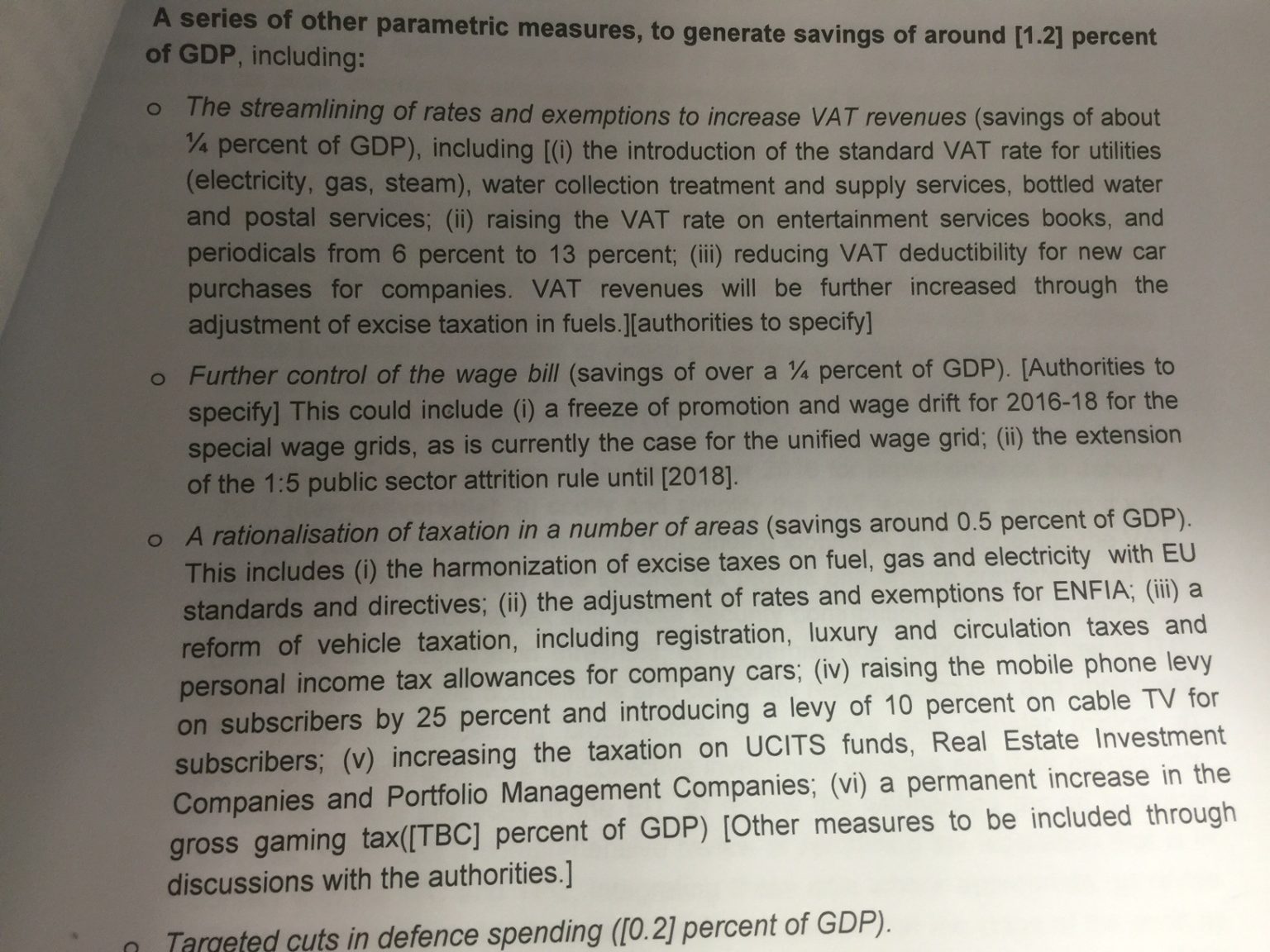 A series of other parametric measures, to generate savings of around [1.2] percent of GDP, including:

o The streamlining of rates and exemptions to increase VAT revenues (savings of about ¼ percent of GDP), including [(i) the introduction of the standard VAT rate for utilities (electricity, gas, steam), water collection treatment and supply services, bottled water and postal services; (ii) raising the VAT rate on entertainment services books, and periodicals from 6 percent to 13 percent; (iii) reducing VAT deductibility for new car purchases for companies. VAT revenues will be further increased through the adjustment of excise taxation in fuels.][authorities to specify]

o Further control of the wage bill (savings of over a ¼ percent of GDP). [Authorities to specify] This could include (i) a freeze of promotion and wage drift for 2016-18 for the special wage grids, as is currently the case for the unified wage grid; (ii) the extension of the 1:5 public sector attrition rule until [2018].

o A rationalisation of taxation in a number of areas (savings around 0.5 percent of GDP). This includes (i) the harmonization of excise taxes on fuel, gas and electricity with EU standards and directives; (ii) the adjustment of rates and exemptions for ENFIA; (iii) a reform of vehicle taxation, including registration, luxury and circulation taxes and personal income tax allowances for company cars; (iv) raising the mobile phone levy on subscribers by 25 percent and introducing a levy of 10 percent on cable TV for subscribers; (v) increasing the taxation on UCITS funds, Real Estate Investment Companies and Portfolio Management Companies; (vi) a permanent increase in the gross gaming tax([TBC] percent of GDP) [Other measures to be included through discussions with the authorities.]

o Targeted cuts in defence spending ([0.2] percent of GDP).